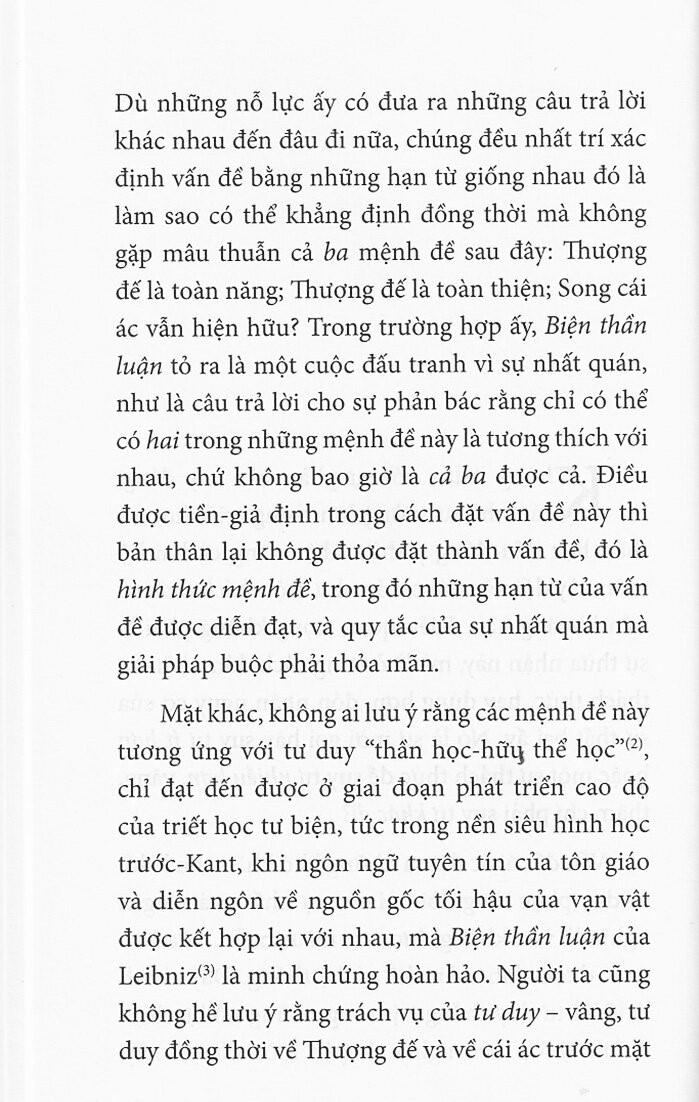 Dù những nỗ lực ấy có đưa ra những câu trả lời khác nhau đến đâu đi nữa, chúng đều nhất trí xác định vấn đề bằng những hạn từ giống nhau đó là làm sao có thể khẳng định đồng thời mà không gặp mâu thuẫn cả ba mệnh đề sau đây: Thượng đế là toàn năng; Thượng đế là toàn thiện; Song cái ác vẫn hiện hữu? Trong trường hợp ấy, Biện thần luận tỏ ra là một cuộc đấu tranh vì sự nhất quán, như là câu trả lời cho sự phản bác rằng chỉ có thể có hai trong những mệnh đề này là tương thích với nhau, chứ không bao giờ là cả ba được cả. Điều được tiền-giả định trong cách đặt vấn đề này thì bản thân lại không được đặt thành vấn đề, đó là hình thức mệnh đề, trong đó những hạn từ của vấn đề được diễn đạt, và quy tắc của sự nhất quán mà giải pháp buộc phải thỏa mãn.

Mặt khác, không ai lưu ý rằng các mệnh đề này tương ứng với tư duy "thần học-hữu thể học"$^{(2)}$, chỉ đạt đến được ở giai đoạn phát triển cao độ của triết học tư biện, tức trong nền siêu hình học trước-Kant, khi ngôn ngữ tuyên tín của tôn giáo và diễn ngôn về nguồn gốc tối hậu của vạn vật được kết hợp lại với nhau, mà Biện thần luận của Leibniz$^{(3)}$ là minh chứng hoàn hảo. Người ta cũng không hề lưu ý rằng trách vụ của tư duy – vâng, tư duy đồng thời về Thượng đế và về cái ác trước mặt